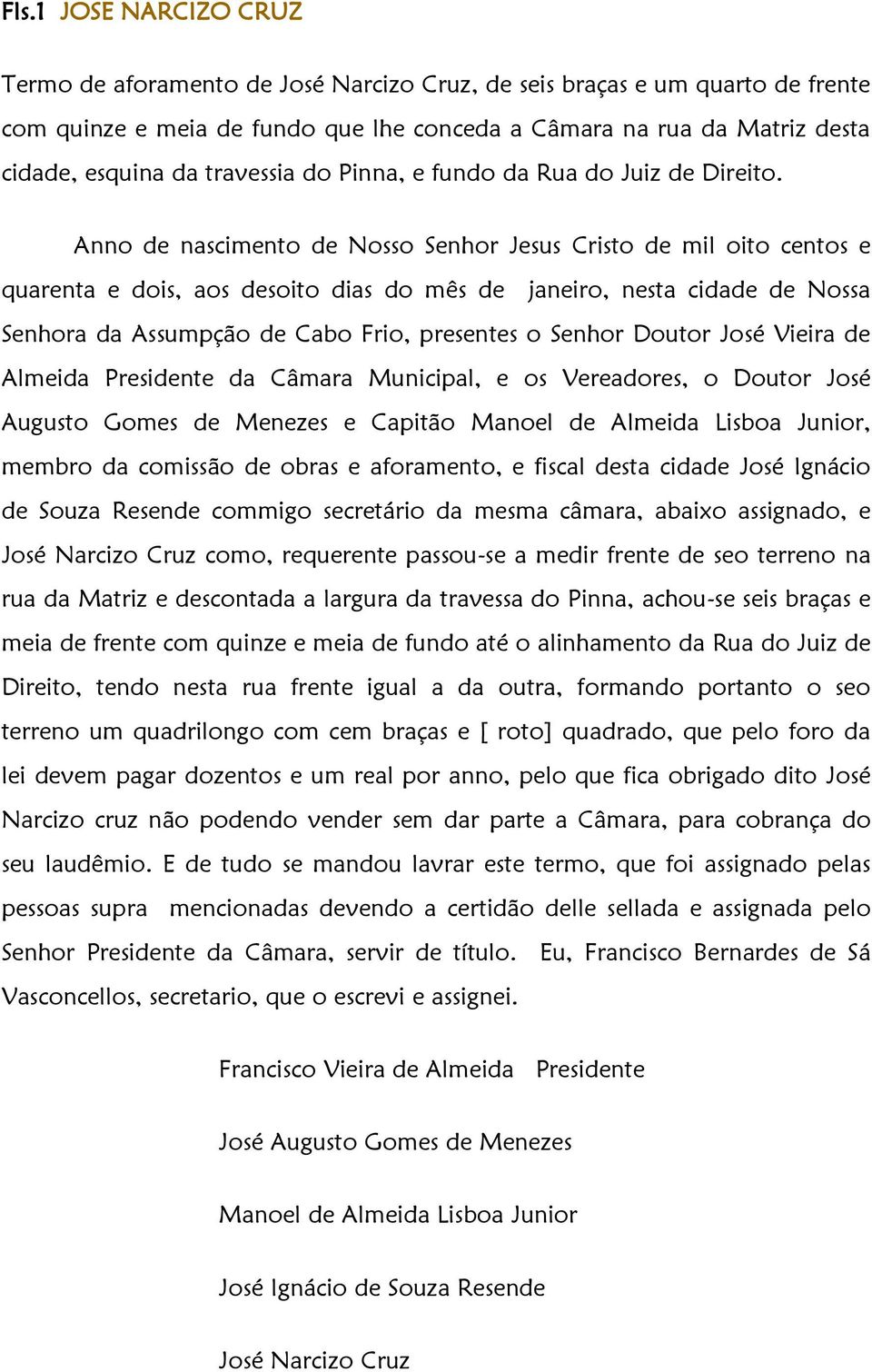 Fls.1 JOSE NARCIZO CRUZ

Termo de aforamento de José Narcizo Cruz, de seis braças e um quarto de frente com quinze e meia de fundo que lhe conceda a Câmara na rua da Matriz desta cidade, esquina da travessia do Pinna, e fundo da Rua do Juiz de Direito.

Anno de nascimento de Nosso Senhor Jesus Cristo de mil oito centos e quarenta e dois, aos desoito dias do mês de janeiro, nesta cidade de Nossa Senhora da Assumpção de Cabo Frio, presentes o Senhor Doutor José Vieira de Almeida Presidente da Câmara Municipal, e os Vereadores, o Doutor José Augusto Gomes de Menezes e Capitão Manoel de Almeida Lisboa Junior, membro da comissão de obras e aforamento, e fiscal desta cidade José Ignácio de Souza Resende commigo secretário da mesma câmara, abaixo assignado, e José Narcizo Cruz como, requerente passou-se a medir frente de seo terreno na rua da Matriz e descontada a largura da travessa do Pinna, achou-se seis braças e meia de frente com quinze e meia de fundo até o alinhamento da Rua do Juiz de Direito, tendo nesta rua frente igual a da outra, formando portanto o seo terreno um quadrilongo com cem braças e [ roto] quadrado, que pelo foro da lei devem pagar dozentos e um real por anno, pelo que fica obrigado dito José Narcizo cruz não podendo vender sem dar parte a Câmara, para cobrança do seu laudêmio. E de tudo se mandou lavrar este termo, que foi assignado pelas pessoas supra mencionadas devendo a certidão delle sellada e assignada pelo Senhor Presidente da Câmara, servir de título. Eu, Francisco Bernardes de Sá Vasconcellos, secretario, que o escrevi e assignei.

Francisco Vieira de Almeida Presidente

José Augusto Gomes de Menezes

Manoel de Almeida Lisboa Junior

José Ignácio de Souza Resende

José Narcizo Cruz